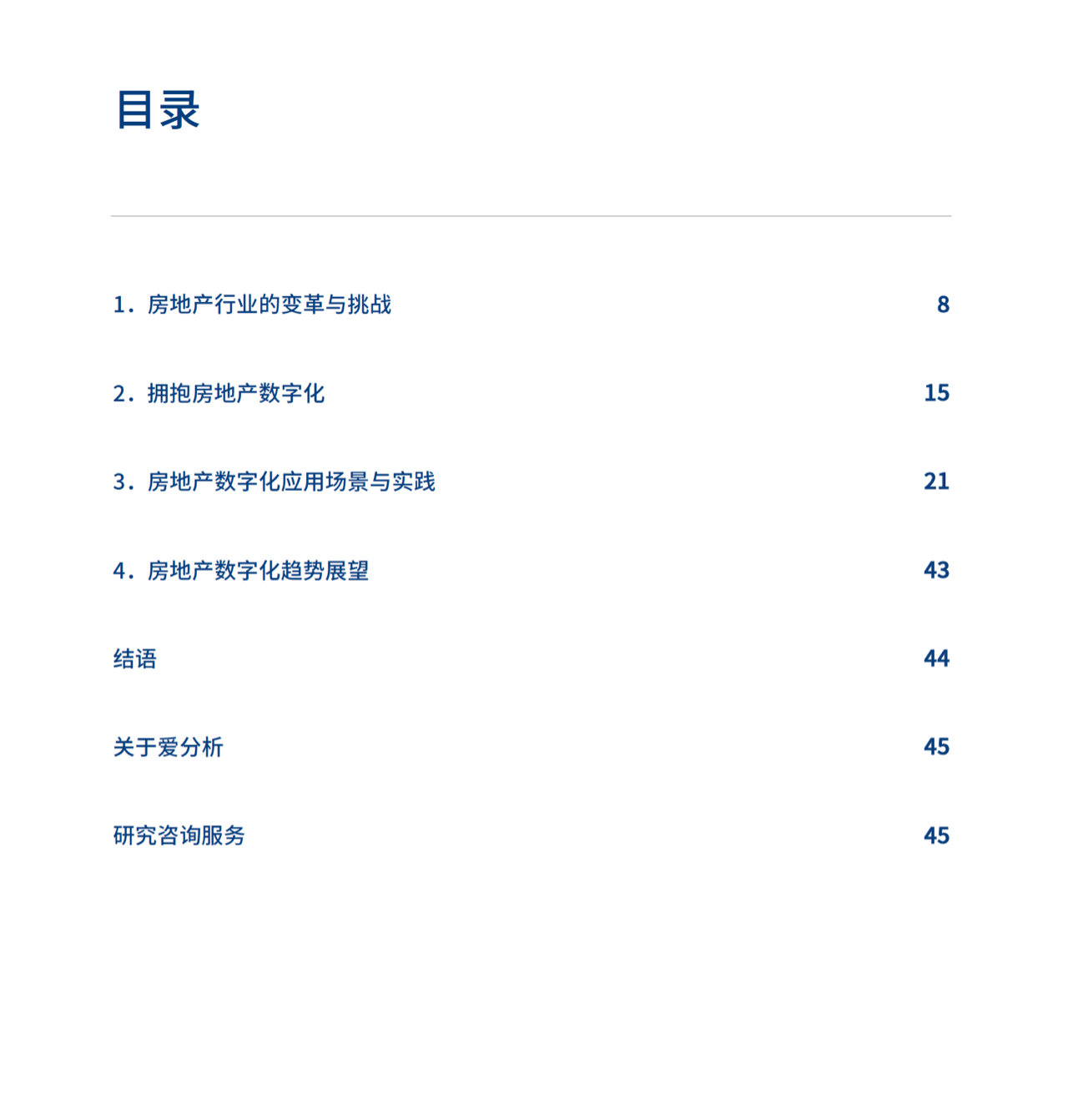 目录

1. 房地产行业的变革与挑战 8

2. 拥抱房地产数字化 15

3. 房地产数字化应用场景与实践 21

4. 房地产数字化趋势展望 43

结语 44

关于爱分析 45

研究咨询服务 45